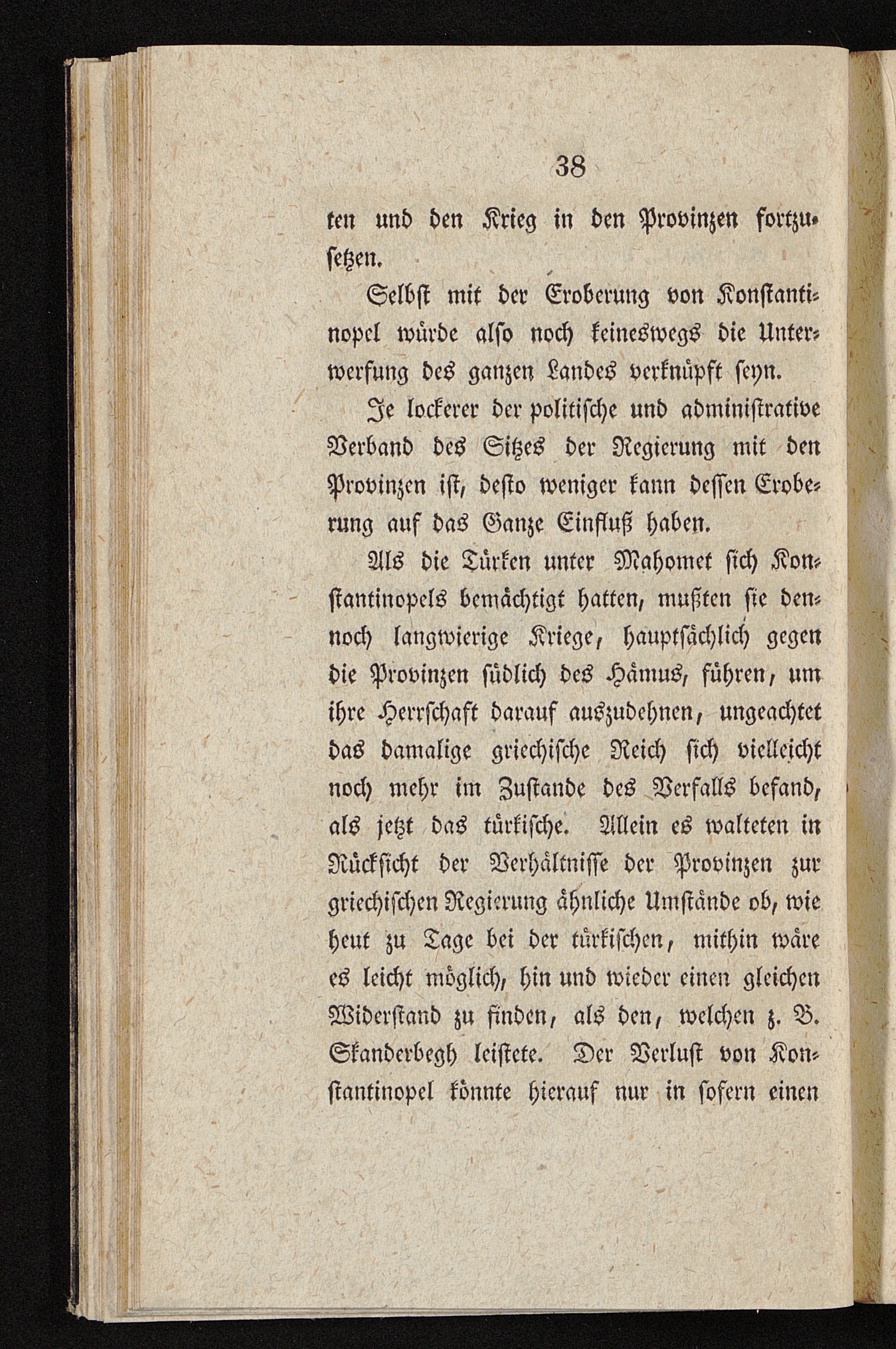 38

ten und den Krieg in den Provinzen fortzusetzen.

Selbst mit der Eroberung von Konstantinopel würde also noch keineswegs die Unterwerfung des ganzen Landes verknüpft seyn.

Je lockerer der politische und administrative Verband des Sitzes der Regierung mit den Provinzen ist, desto weniger kann dessen Eroberung auf das Ganze Einfluß haben.

Als die Türken unter Mahomet sich Konstantinopels bemächtigt hatten, mußten sie dennoch langwierige Kriege, hauptsächlich gegen die Provinzen südlich des Hämus, führen, um ihre Herrschaft darauf auszudehnen, ungeachtet das damalige griechische Reich sich vielleicht noch mehr im Zustande des Verfalls befand, als jetzt das türkische. Allein es walteten in Rücksicht der Verhältnisse der Provinzen zur griechischen Regierung ähnliche Umstände ob, wie heut zu Tage bei der türkischen, mithin wäre es leicht möglich, hin und wieder einen gleichen Widerstand zu finden, als den, welchen z. B. Skanderbegh leistete. Der Verlust von Konstantinopel könnte hierauf nur in sofern einen